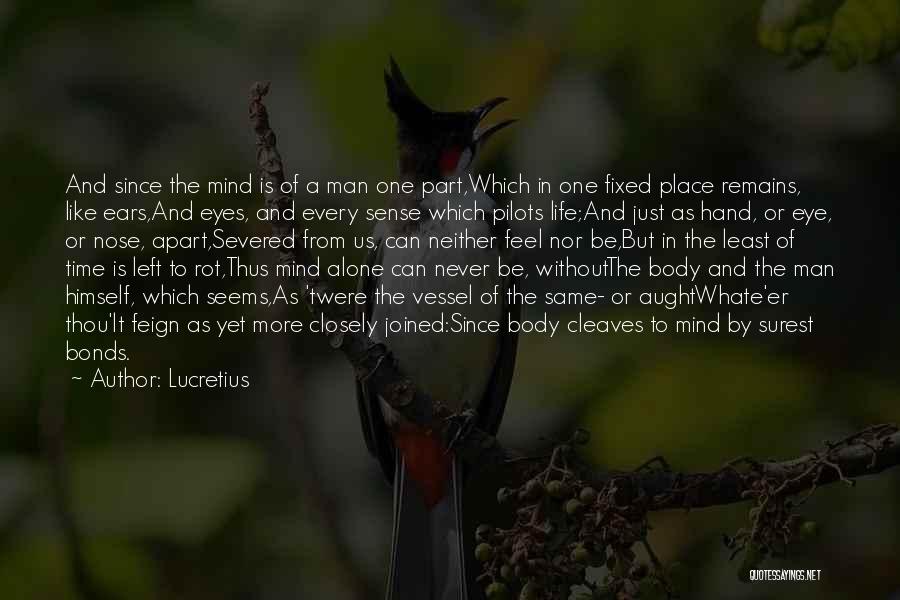 And since the mind is of a man one part,Which in one fixed place remains, like ears,And eyes, and every sense which pilots life;And just as hand, or eye, or nose, apart,Severed from us, can neither feel nor be,But in the least of time is left to rot,Thus mind alone can never be, withoutThe body and the man himself, which seems,As 'twere the vessel of the same- or aughtWhate'er thou'lt feign as yet more closely joined:Since body cleaves to mind by surest bonds.

~ Author: Lucretius

QUOTESSAYINGS.NET